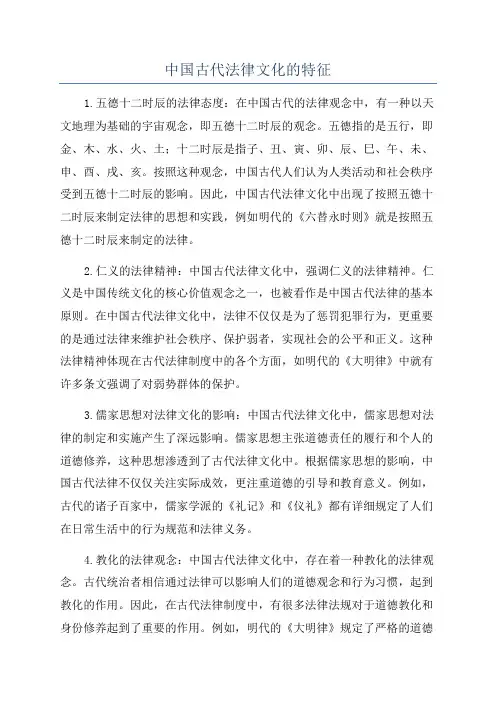 中国古代法律文化的特征

1.五德十二时辰的法律态度：在中国古代的法律观念中，有一种以天文地理为基础的宇宙观念，即五德十二时辰的观念。五德指的是五行，即金、木、水、火、土；十二时辰是指子、丑、寅、卯、辰、巳、午、未、申、酉、戌、亥。按照这种观念，中国古代人们认为人类活动和社会秩序受到五德十二时辰的影响。因此，中国古代法律文化中出现了按照五德十二时辰来制定法律的思想和实践，例如明代的《六替永时则》就是按照五德十二时辰来制定的法律。

2.仁义的法律精神：中国古代法律文化中，强调仁义的法律精神。仁义是中国传统文化的核心价值观念之一，也被看作是中国古代法律的基本原则。在中国古代法律文化中，法律不仅仅是为了惩罚犯罪行为，更重要的是通过法律来维护社会秩序、保护弱者，实现社会的公平和正义。这种法律精神体现在古代法律制度中的各个方面，如明代的《大明律》中就有许多条文强调了对弱势群体的保护。

3.儒家思想对法律文化的影响：中国古代法律文化中，儒家思想对法律的制定和实施产生了深远影响。儒家思想主张道德责任的履行和个人的道德修养，这种思想渗透到了古代法律文化中。根据儒家思想的影响，中国古代法律不仅仅关注实际成效，更注重道德的引导和教育意义。例如，古代的诸子百家中，儒家学派的《礼记》和《仪礼》都有详细规定了人们在日常生活中的行为规范和法律义务。

4.教化的法律观念：中国古代法律文化中，存在着一种教化的法律观念。古代统治者相信通过法律可以影响人们的道德观念和行为习惯，起到教化的作用。因此，在古代法律制度中，有很多法律法规对于道德教化和身份修养起到了重要的作用。例如，明代的《大明律》规定了严格的道德